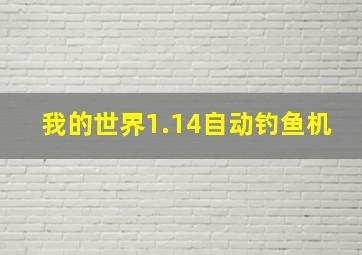 我的世界1.14自动钓鱼机